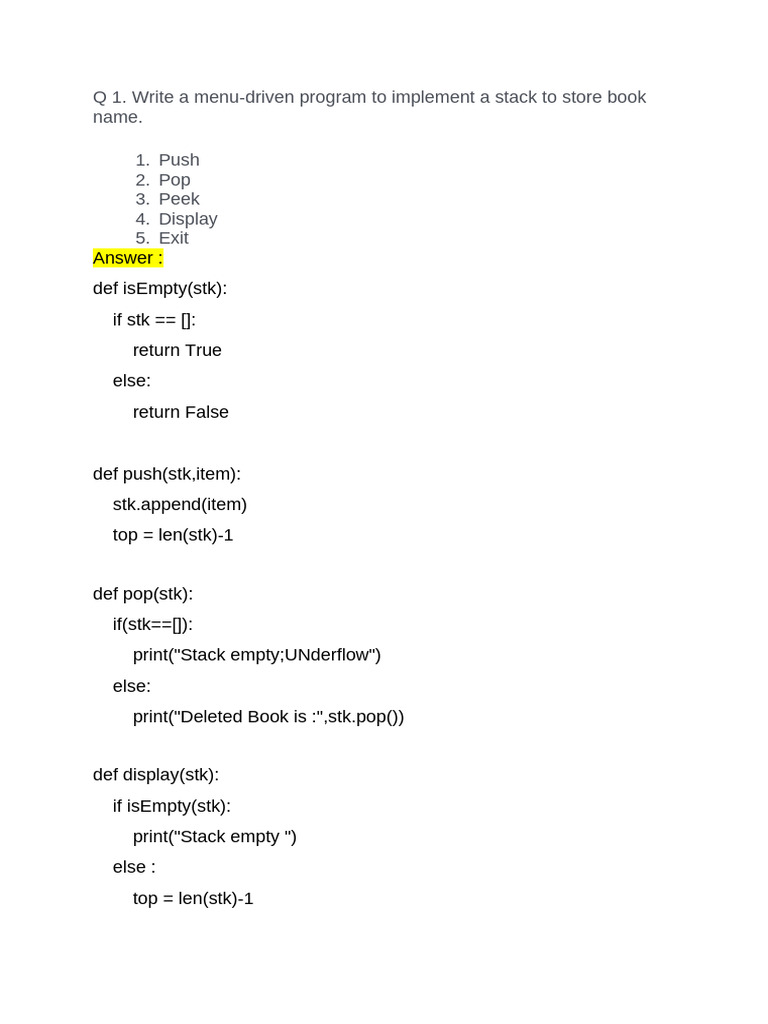 Q 1. Write a menu-driven program to implement a stack to store book name.

1. Push
2. Pop
3. Peek
4. Display
5. Exit

Answer :

def isEmpty(stk):
    if stk == []:
        return True
    else:
        return False

def push(stk,item):
    stk.append(item)
    top = len(stk)-1

def pop(stk):
    if(stk==[]):
        print("Stack empty;UNderflow")
    else:
        print("Deleted Book is :",stk.pop())

def display(stk):
    if isEmpty(stk):
        print("Stack empty ")
    else :
        top = len(stk)-1